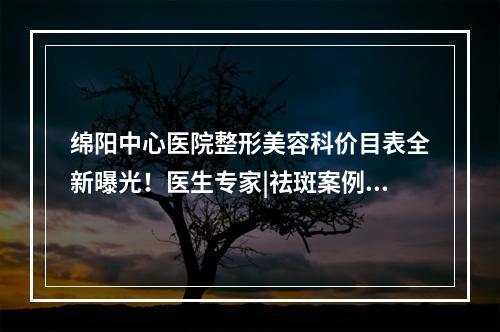 绵阳中心医院整形美容科价目表全新曝光！医生专家|祛斑案例...